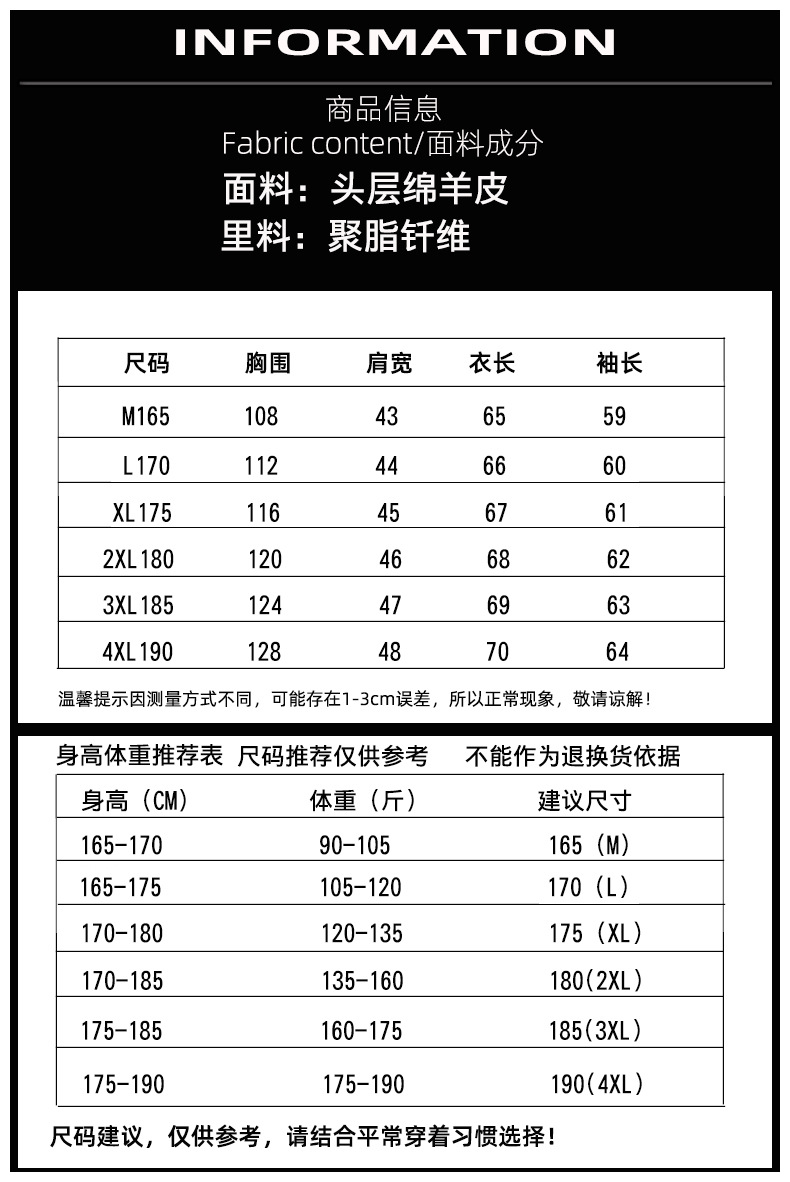 INFORMATION

商品信息
Fabric content/面料成分
面料：头层绵羊皮
里料：聚脂钎维

| 尺码 | 胸围 | 肩宽 | 衣长 | 袖长 |
|---|---|---|---|---|
| M165 | 108 | 43 | 65 | 59 |
| L170 | 112 | 44 | 66 | 60 |
| XL175 | 116 | 45 | 67 | 61 |
| 2XL180 | 120 | 46 | 68 | 62 |
| 3XL185 | 124 | 47 | 69 | 63 |
| 4XL190 | 128 | 48 | 70 | 64 |

温馨提示因测量方式不同，可能存在1-3cm误差，所以正常现象，敬请谅解！

身高体重推荐表 尺码推荐仅供参考 不能作为退换货依据

| 身高（CM） | 体重（斤） | 建议尺寸 |
|---|---|---|
| 165-170 | 90-105 | 165（M） |
| 165-175 | 105-120 | 170（L） |
| 170-180 | 120-135 | 175（XL） |
| 170-185 | 135-160 | 180(2XL) |
| 175-185 | 160-175 | 185(3XL) |
| 175-190 | 175-190 | 190(4XL) |

尺码建议，仅供参考，请结合平常穿着习惯选择！